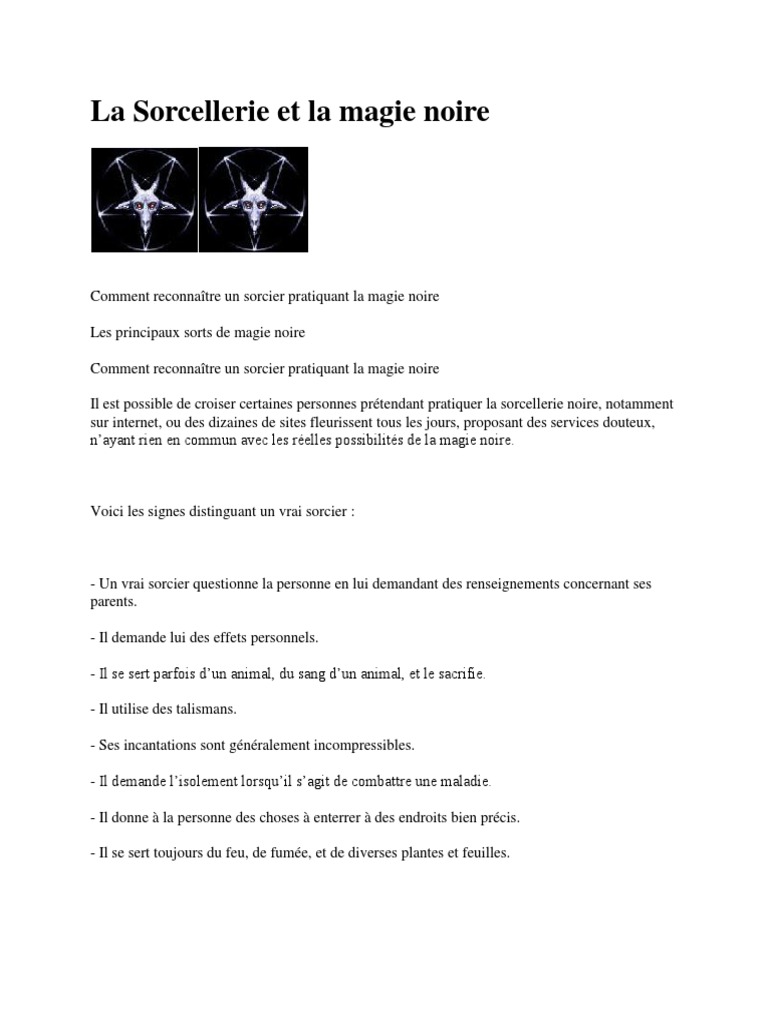 La Sorcellerie et la magie noire

Comment reconnaître un sorcier pratiquant la magie noire

Les principaux sorts de magie noire

Comment reconnaître un sorcier pratiquant la magie noire

Il est possible de croiser certaines personnes prétendant pratiquer la sorcellerie noire, notamment sur internet, ou des dizaines de sites fleurissent tous les jours, proposant des services douteux, n'ayant rien en commun avec les réelles possibilités de la magie noire.

Voici les signes distinguant un vrai sorcier :

- Un vrai sorcier questionne la personne en lui demandant des renseignements concernant ses parents.

- Il demande lui des effets personnels.

- Il se sert parfois d'un animal, du sang d'un animal, et le sacrifie.

- Il utilise des talismans.

- Ses incantations sont généralement incompressibles.

- Il demande l'isolement lorsqu'il s'agit de combattre une maladie.

- Il donne à la personne des choses à enterrer à des endroits bien précis.

- Il se sert toujours du feu, de fumée, et de diverses plantes et feuilles.